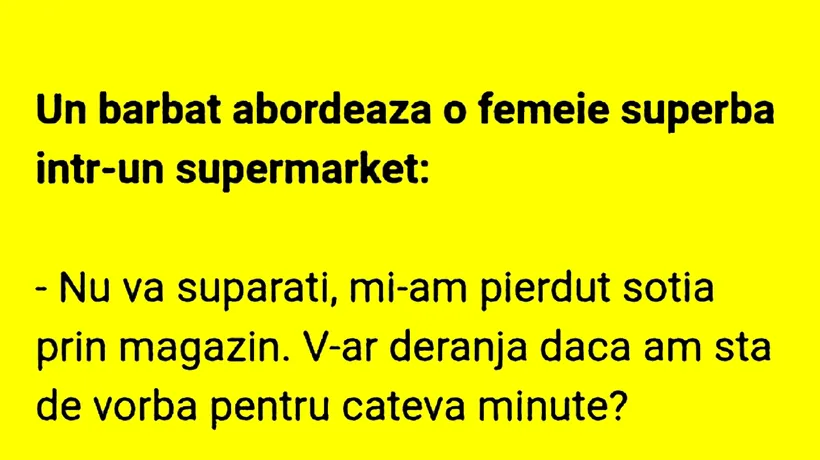 Un barbat abordeaza o femeie superba intr-un supermarket:

- Nu va suparati, mi-am pierdut sotia prin magazin. V-ar deranja daca am sta de vorba pentru cateva minute?